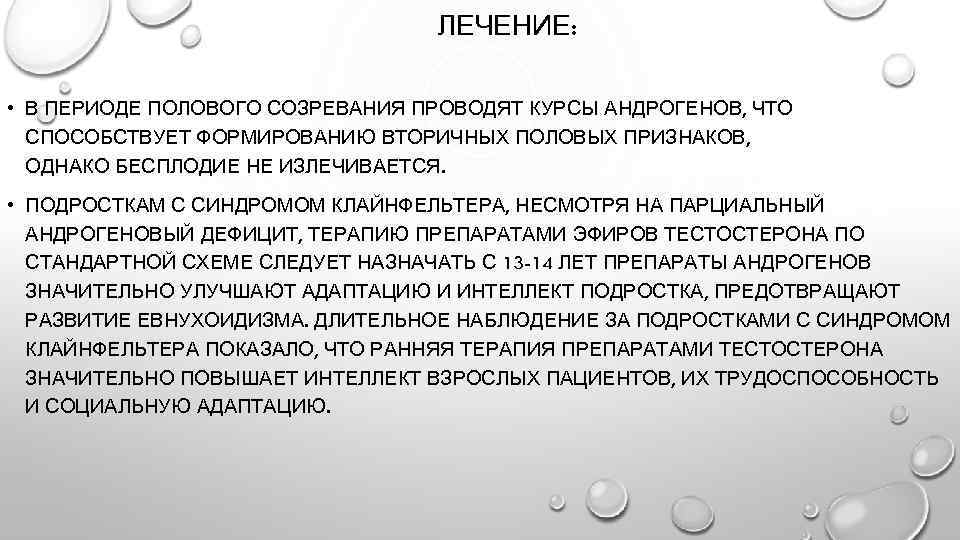 ЛЕЧЕНИЕ:

• В ПЕРИОДЕ ПОЛОВОГО СОЗРЕВАНИЯ ПРОВОДЯТ КУРСЫ АНДРОГЕНОВ, ЧТО СПОСОБСТВУЕТ ФОРМИРОВАНИЮ ВТОРИЧНЫХ ПОЛОВЫХ ПРИЗНАКОВ, ОДНАКО БЕСПЛОДИЕ НЕ ИЗЛЕЧИВАЕТСЯ.

• ПОДРОСТКАМ С СИНДРОМОМ КЛАЙНФЕЛЬТЕРА, НЕСМОТРЯ НА ПАРЦИАЛЬНЫЙ АНДРОГЕНОВЫЙ ДЕФИЦИТ, ТЕРАПИЮ ПРЕПАРАТАМИ ЭФИРОВ ТЕСТОСТЕРОНА ПО СТАНДАРТНОЙ СХЕМЕ СЛЕДУЕТ НАЗНАЧАТЬ С 13-14 ЛЕТ ПРЕПАРАТЫ АНДРОГЕНОВ ЗНАЧИТЕЛЬНО УЛУЧШАЮТ АДАПТАЦИЮ И ИНТЕЛЛЕКТ ПОДРОСТКА, ПРЕДОТВРАЩАЮТ РАЗВИТИЕ ЕВНУХОИДИЗМА. ДЛИТЕЛЬНОЕ НАБЛЮДЕНИЕ ЗА ПОДРОСТКАМИ С СИНДРОМОМ КЛАЙНФЕЛЬТЕРА ПОКАЗАЛО, ЧТО РАННЯЯ ТЕРАПИЯ ПРЕПАРАТАМИ ТЕСТОСТЕРОНА ЗНАЧИТЕЛЬНО ПОВЫШАЕТ ИНТЕЛЛЕКТ ВЗРОСЛЫХ ПАЦИЕНТОВ, ИХ ТРУДОСПОСОБНОСТЬ И СОЦИАЛЬНУЮ АДАПТАЦИЮ.